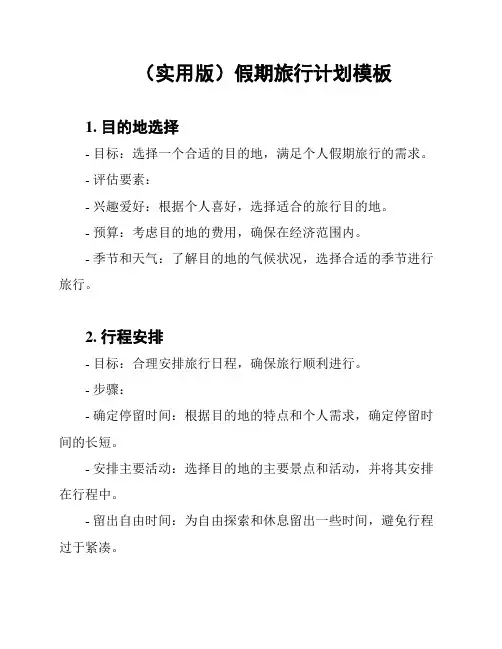 （实用版）假期旅行计划模板

1. 目的地选择

- 目标：选择一个合适的目的地，满足个人假期旅行的需求。

- 评估要素：

- 兴趣爱好：根据个人喜好，选择适合的旅行目的地。

- 预算：考虑目的地的费用，确保在经济范围内。

- 季节和天气：了解目的地的气候状况，选择合适的季节进行旅行。

2. 行程安排

- 目标：合理安排旅行日程，确保旅行顺利进行。

- 步骤：

- 确定停留时间：根据目的地的特点和个人需求，确定停留时间的长短。

- 安排主要活动：选择目的地的主要景点和活动，并将其安排在行程中。

- 留出自由时间：为自由探索和休息留出一些时间，避免行程过于紧凑。